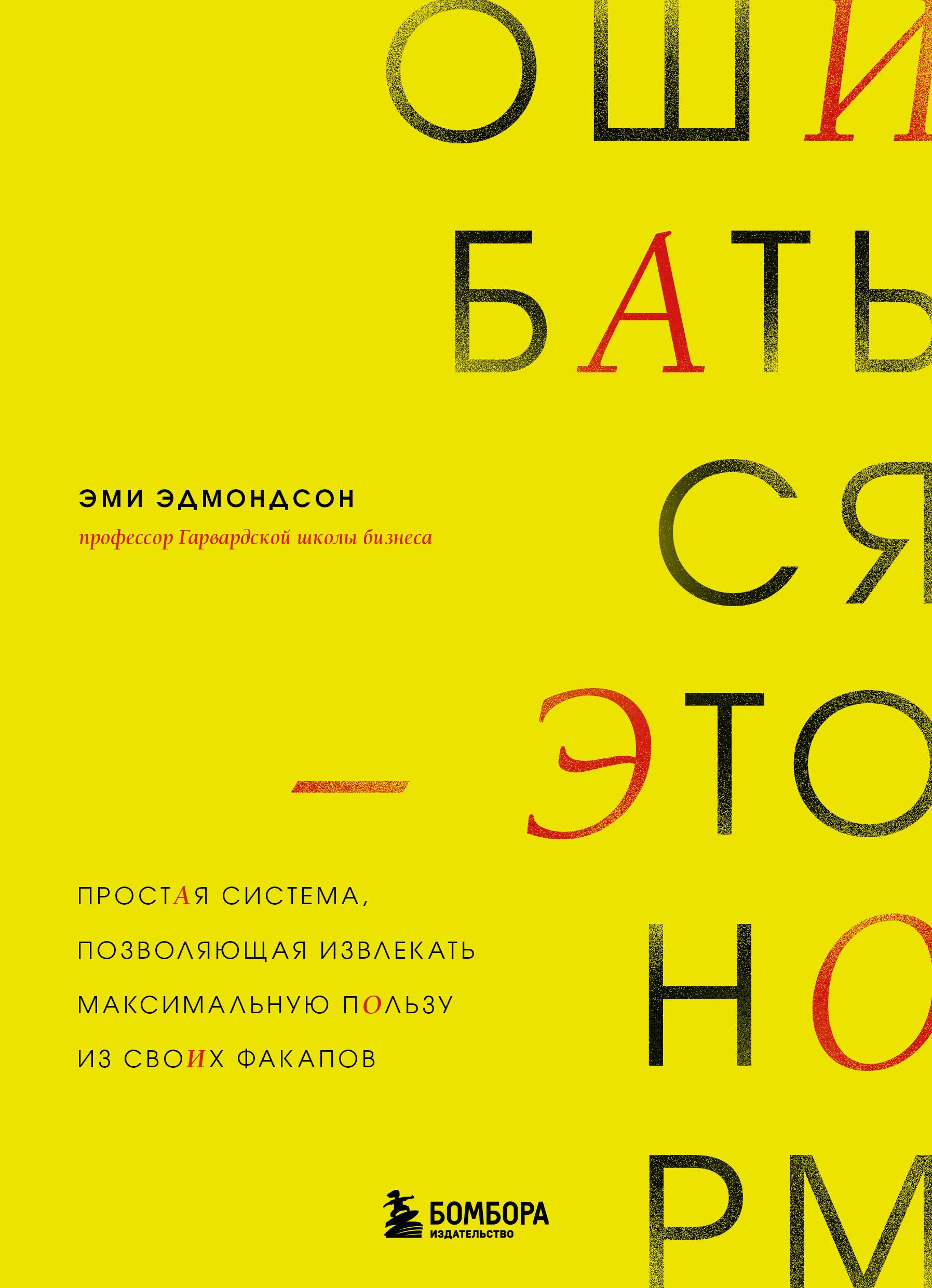 ОШИ
БАТЬ
СЯ
— ЭТО
НО
РМ

ЭМИ ЭДМОНДСОН

профессор Гарвардской школы бизнеса

ПРОСТАЯ СИСТЕМА, ПОЗВОЛЯЮЩАЯ ИЗВЛЕКАТЬ МАКСИМАЛЬНУЮ ПОЛЬЗУ ИЗ СВОИХ ФАКАПОВ

БОМБОРА
ИЗДАТЕЛЬСТВО